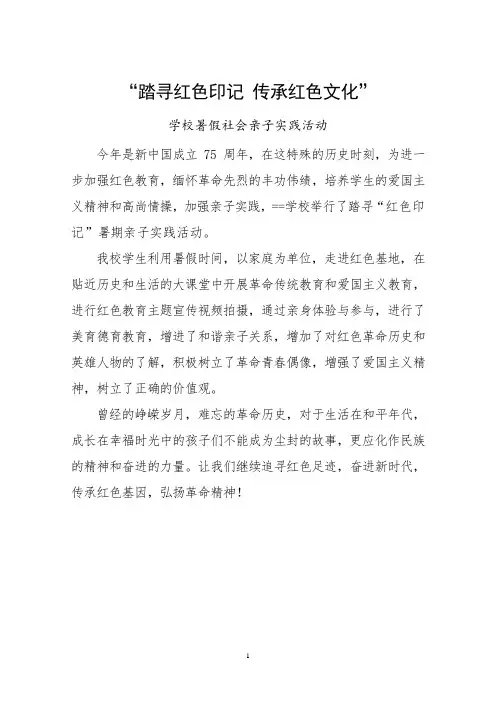 “踏寻红色印记 传承红色文化”

学校暑假社会亲子实践活动

今年是新中国成立 75 周年，在这特殊的历史时刻，为进一步加强红色教育，缅怀革命先烈的丰功伟绩，培养学生的爱国主义精神和高尚情操，加强亲子实践，==学校举行了踏寻“红色印记”暑期亲子实践活动。

我校学生利用暑假时间，以家庭为单位，走进红色基地，在贴近历史和生活的大课堂中开展革命传统教育和爱国主义教育，进行红色教育主题宣传视频拍摄，通过亲身体验与参与，进行了美育德育教育，增进了和谐亲子关系，增加了对红色革命历史和英雄人物的了解，积极树立了革命青春偶像，增强了爱国主义精神，树立了正确的价值观。

曾经的峥嵘岁月，难忘的革命历史，对于生活在和平年代，成长在幸福时光中的孩子们不能成为尘封的故事，更应化作民族的精神和奋进的力量。让我们继续追寻红色足迹，奋进新时代，传承红色基因，弘扬革命精神！

1